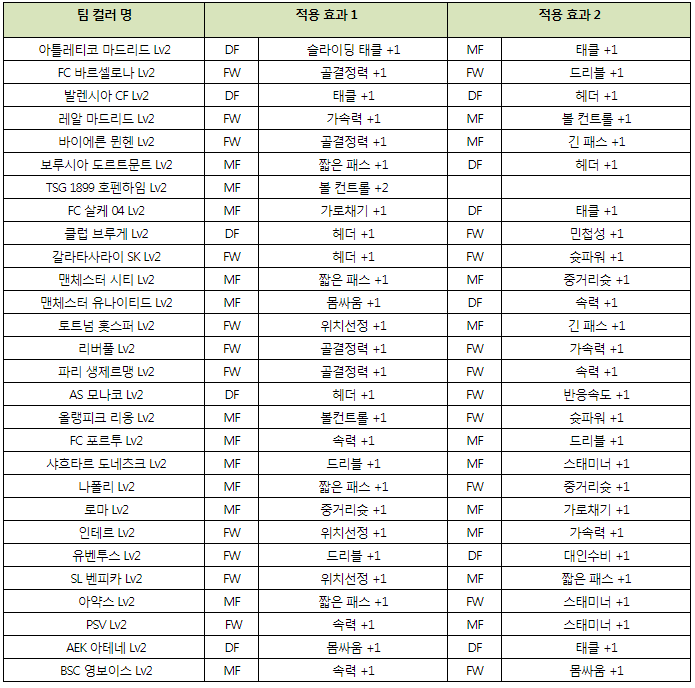 | 팀 컬러 명 | 적용 효과 1 | | 적용 효과 2 | |
|---|---|---|---|---|
| 아틀레티코 마드리드 Lv2 | DF | 슬라이딩 태클 +1 | MF | 태클 +1 |
| FC 바르셀로나 Lv2 | FW | 골결정력 +1 | FW | 드리블 +1 |
| 발렌시아 CF Lv2 | DF | 태클 +1 | DF | 헤더 +1 |
| 레알 마드리드 Lv2 | FW | 가속력 +1 | MF | 볼 컨트롤 +1 |
| 바이에른 뮌헨 Lv2 | FW | 골결정력 +1 | MF | 긴 패스 +1 |
| 보루시아 도르트문트 Lv2 | MF | 짧은 패스 +1 | DF | 헤더 +1 |
| TSG 1899 호펜하임 Lv2 | MF | 볼 컨트롤 +2 | | |
| FC 샬케 04 Lv2 | MF | 가로채기 +1 | DF | 태클 +1 |
| 클럽 브루게 Lv2 | DF | 헤더 +1 | FW | 민첩성 +1 |
| 갈라타사라이 SK Lv2 | FW | 헤더 +1 | FW | 슛파워 +1 |
| 맨체스터 시티 Lv2 | MF | 짧은 패스 +1 | MF | 중거리슛 +1 |
| 맨체스터 유나이티드 Lv2 | MF | 몸싸움 +1 | DF | 속력 +1 |
| 토트넘 홋스퍼 Lv2 | FW | 위치선정 +1 | MF | 긴 패스 +1 |
| 리버풀 Lv2 | FW | 골결정력 +1 | FW | 가속력 +1 |
| 파리 생제르맹 Lv2 | FW | 골결정력 +1 | FW | 속력 +1 |
| AS 모나코 Lv2 | DF | 헤더 +1 | FW | 반응속도 +1 |
| 올랭피크 리옹 Lv2 | MF | 볼컨트롤 +1 | FW | 슛파워 +1 |
| FC 포르투 Lv2 | MF | 속력 +1 | MF | 드리블 +1 |
| 샤흐타르 도네츠크 Lv2 | MF | 드리블 +1 | MF | 스태미너 +1 |
| 나폴리 Lv2 | MF | 짧은 패스 +1 | FW | 중거리슛 +1 |
| 로마 Lv2 | MF | 중거리슛 +1 | MF | 가로채기 +1 |
| 인테르 Lv2 | FW | 위치선정 +1 | MF | 가속력 +1 |
| 유벤투스 Lv2 | FW | 드리블 +1 | DF | 대인수비 +1 |
| SL 벤피카 Lv2 | FW | 위치선정 +1 | MF | 짧은 패스 +1 |
| 아약스 Lv2 | MF | 짧은 패스 +1 | FW | 스태미너 +1 |
| PSV Lv2 | FW | 속력 +1 | MF | 스태미너 +1 |
| AEK 아테네 Lv2 | DF | 몸싸움 +1 | DF | 태클 +1 |
| BSC 영보이스 Lv2 | MF | 속력 +1 | FW | 몸싸움 +1 |